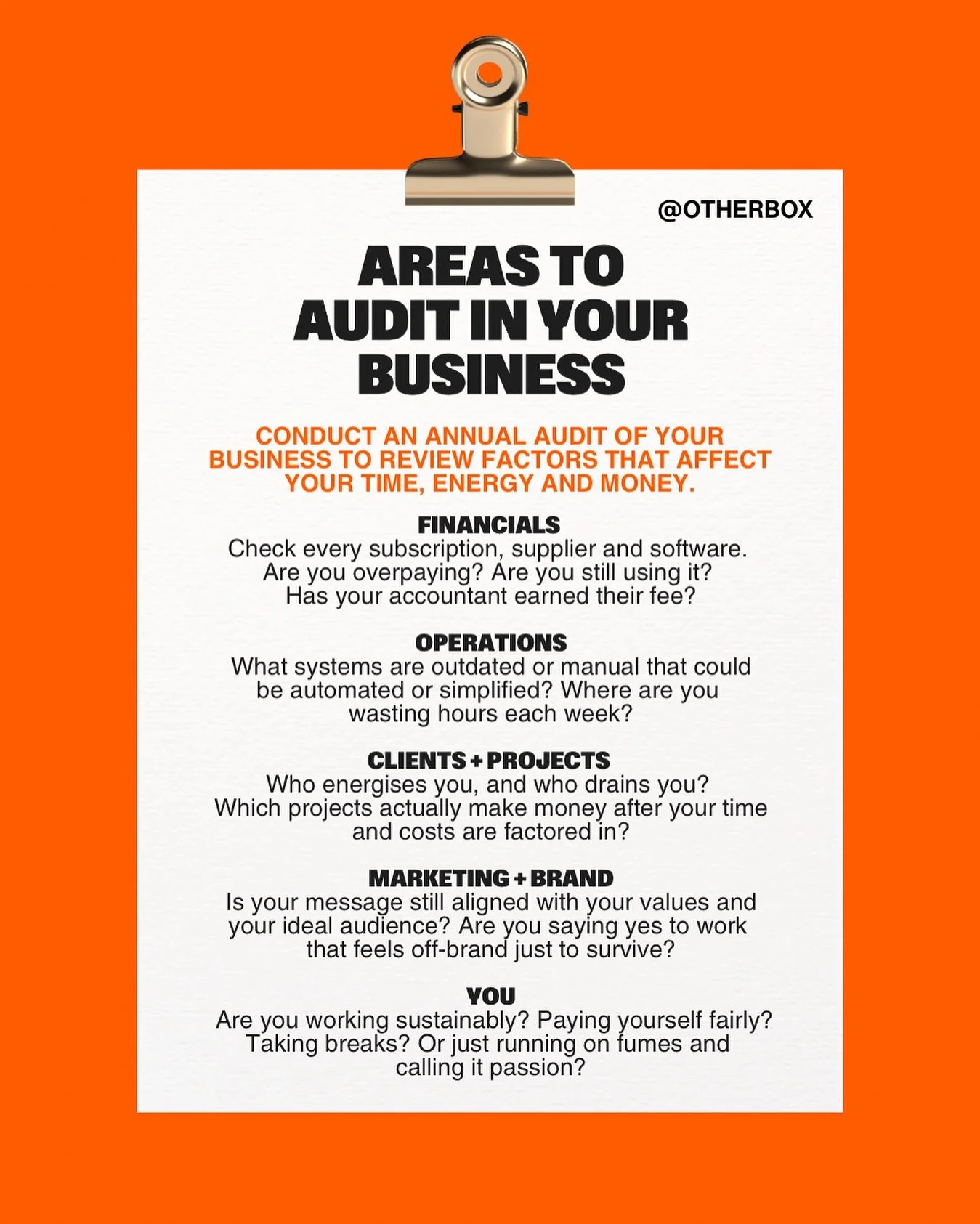 @OTHERBOX

AREAS TO AUDIT IN YOUR BUSINESS

CONDUCT AN ANNUAL AUDIT OF YOUR BUSINESS TO REVIEW FACTORS THAT AFFECT YOUR TIME, ENERGY AND MONEY.

FINANCIALS
Check every subscription, supplier and software. Are you overpaying? Are you still using it? Has your accountant earned their fee?

OPERATIONS
What systems are outdated or manual that could be automated or simplified? Where are you wasting hours each week?

CLIENTS + PROJECTS
Who energises you, and who drains you? Which projects actually make money after your time and costs are factored in?

MARKETING + BRAND
Is your message still aligned with your values and your ideal audience? Are you saying yes to work that feels off-brand just to survive?

YOU
Are you working sustainably? Paying yourself fairly? Taking breaks? Or just running on fumes and calling it passion?